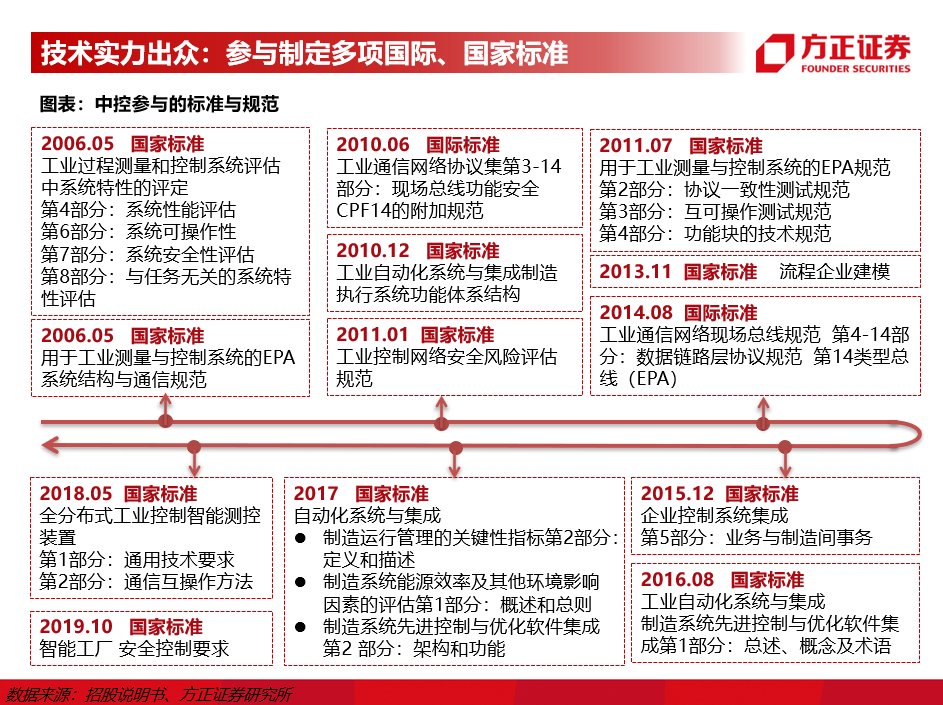 技术实力出众：参与制定多项国际、国家标准

方正证券
FOUNDER SECURITIES

图表：中控参与的标准与规范

2006.05 国家标准
工业过程测量和控制系统评估中系统特性的评定
第4部分：系统性能评估
第6部分：系统可操作性
第7部分：系统安全性评估
第8部分：与任务无关的系统特性评估

2006.05 国家标准
用于工业测量与控制系统的EPA系统结构与通信规范

2010.06 国际标准
工业通信网络协议集第3-14部分：现场总线功能安全CPF14的附加规范

2010.12 国家标准
工业自动化系统与集成制造执行系统功能体系结构

2011.01 国家标准
工业控制网络安全风险评估规范

2011.07 国家标准
用于工业测量与控制系统的EPA规范
第2部分：协议一致性测试规范
第3部分：互可操作测试规范
第4部分：功能块的技术规范

2013.11 国家标准 流程企业建模

2014.08 国际标准
工业通信网络现场总线规范 第4-14部分：数据链路层协议规范 第14类型总线（EPA）

2018.05 国家标准
全分布式工业控制智能测控装置
第1部分：通用技术要求
第2部分：通信互操作方法

2019.10 国家标准
智能工厂 安全控制要求

2017 国家标准
自动化系统与集成
● 制造运行管理的关键性指标第2部分：定义和描述
● 制造系统能源效率及其他环境影响因素的评估第1部分：概述和总则
● 制造系统先进控制与优化软件集成第2 部分：架构和功能

2015.12 国家标准
企业控制系统集成
第5部分：业务与制造间事务

2016.08 国家标准
工业自动化系统与集成
制造系统先进控制与优化软件集成第1部分：总述、概念及术语

数据来源：招股说明书、方正证券研究所